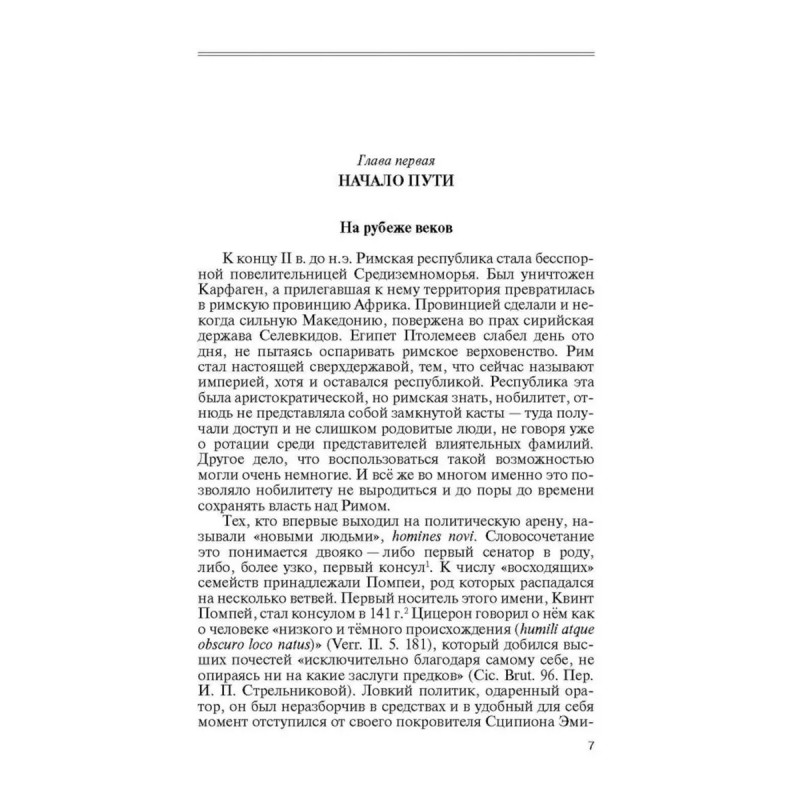 Глава первая
НАЧАЛО ПУТИ

На рубеже веков

К концу II в. до н.э. Римская республика стала бесспорной повелительницей Средиземноморья. Был уничтожен Карфаген, а прилегавшая к нему территория превратилась в римскую провинцию Африка. Провинцией сделали и некогда сильную Македонию, повержена во прах сирийская держава Селевкидов. Египет Птолемеев слабел день ото дня, не пытаясь оспаривать римское верховенство. Рим стал настоящей сверхдержавой, тем, что сейчас называют империей, хотя и оставался республикой. Республика эта была аристократической, но римская знать, нобилитет, отнюдь не представляла собой замкнутой касты — туда получали доступ и не слишком родовитые люди, не говоря уже о ротации среди представителей влиятельных фамилий. Другое дело, что воспользоваться такой возможностью могли очень немногие. И всё же во многом именно это позволяло нобилитету не выродиться и до поры до времени сохранять власть над Римом.

Тех, кто впервые выходил на политическую арену, называли «новыми людьми», homines novi. Словосочетание это понимается двояко — либо первый сенатор в роду, либо, более узко, первый консул$^1$. К числу «восходящих» семейств принадлежали Помпеи, род которых распадался на несколько ветвей. Первый носитель этого имени, Квинт Помпей, стал консулом в 141 г.$^2$ Цицерон говорил о нём как о человеке «низкого и тёмного происхождения (humili atque obscuro loco natus)» (Verr. II. 5. 181), который добился высших почестей «исключительно благодаря самому себе, не опираясь ни на какие заслуги предков» (Cic. Brut. 96. Пер. И. П. Стрельниковой). Ловкий политик, одаренный оратор, он был неразборчив в средствах и в удобный для себя момент отступился от своего покровителя Сципиона Эми-

7